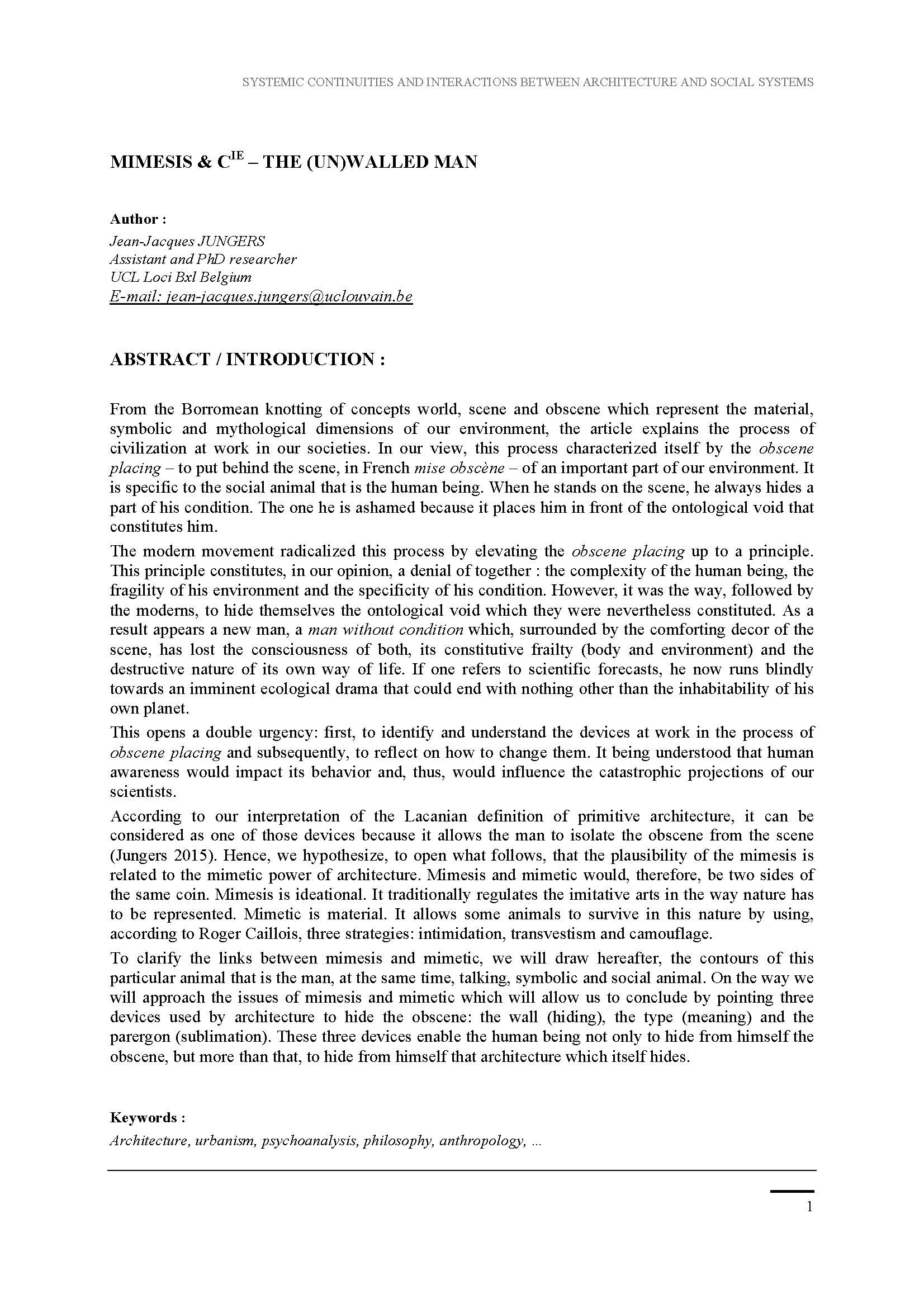 SYSTEMIC CONTINUITIES AND INTERACTIONS BETWEEN ARCHITECTURE AND SOCIAL SYSTEMS

MIMESIS & C$^{IE}$ – THE (UN)WALLED MAN

Author :
Jean-Jacques JUNGERS
Assistant and PhD researcher
UCL Loci Bxl Belgium
E-mail: jean-jacques.jungers@uclouvain.be

ABSTRACT / INTRODUCTION :

From the Borromean knotting of concepts world, scene and obscene which represent the material, symbolic and mythological dimensions of our environment, the article explains the process of civilization at work in our societies. In our view, this process characterized itself by the obscene placing – to put behind the scene, in French mise obscène – of an important part of our environment. It is specific to the social animal that is the human being. When he stands on the scene, he always hides a part of his condition. The one he is ashamed because it places him in front of the ontological void that constitutes him.

The modern movement radicalized this process by elevating the obscene placing up to a principle. This principle constitutes, in our opinion, a denial of together : the complexity of the human being, the fragility of his environment and the specificity of his condition. However, it was the way, followed by the moderns, to hide themselves the ontological void which they were nevertheless constituted. As a result appears a new man, a man without condition which, surrounded by the comforting decor of the scene, has lost the consciousness of both, its constitutive frailty (body and environment) and the destructive nature of its own way of life. If one refers to scientific forecasts, he now runs blindly towards an imminent ecological drama that could end with nothing other than the inhabitability of his own planet.

This opens a double urgency: first, to identify and understand the devices at work in the process of obscene placing and subsequently, to reflect on how to change them. It being understood that human awareness would impact its behavior and, thus, would influence the catastrophic projections of our scientists.

According to our interpretation of the Lacanian definition of primitive architecture, it can be considered as one of those devices because it allows the man to isolate the obscene from the scene (Jungers 2015). Hence, we hypothesize, to open what follows, that the plausibility of the mimesis is related to the mimetic power of architecture. Mimesis and mimetic would, therefore, be two sides of the same coin. Mimesis is ideational. It traditionally regulates the imitative arts in the way nature has to be represented. Mimetic is material. It allows some animals to survive in this nature by using, according to Roger Caillois, three strategies: intimidation, transvestism and camouflage.

To clarify the links between mimesis and mimetic, we will draw hereafter, the contours of this particular animal that is the man, at the same time, talking, symbolic and social animal. On the way we will approach the issues of mimesis and mimetic which will allow us to conclude by pointing three devices used by architecture to hide the obscene: the wall (hiding), the type (meaning) and the parergon (sublimation). These three devices enable the human being not only to hide from himself the obscene, but more than that, to hide from himself that architecture which itself hides.

Keywords :
Architecture, urbanism, psychoanalysis, philosophy, anthropology, ...

1